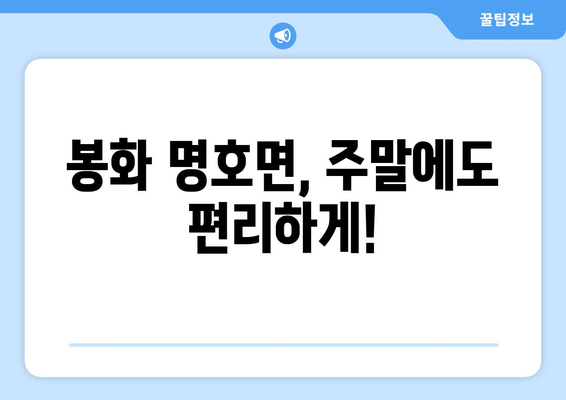 꿀팁정보

봉화 명호면, 주말에도 편리하게!